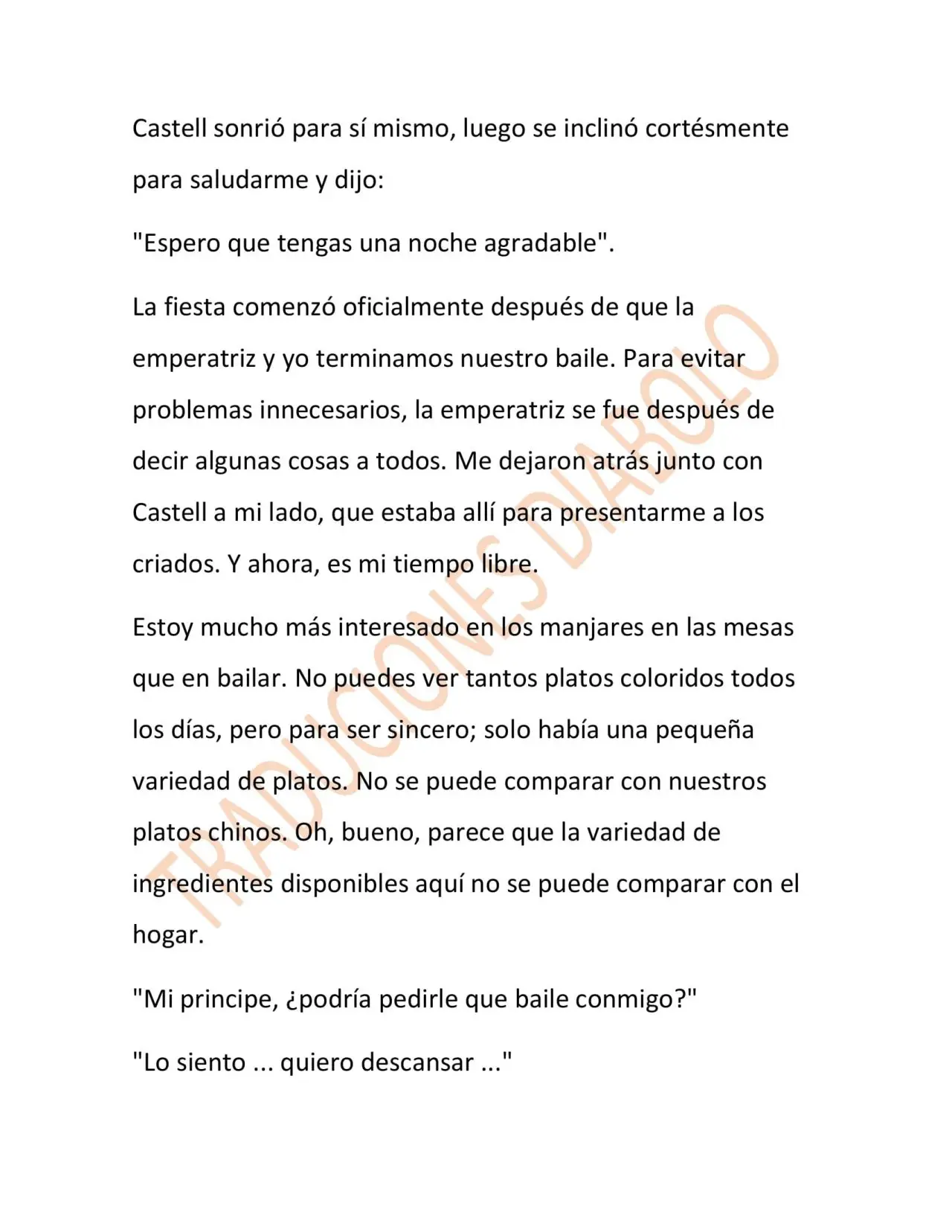 Castell sonrió para sí mismo, luego se inclinó cortésmente para saludarme y dijo:

"Espero que tengas una noche agradable".

La fiesta comenzó oficialmente después de que la emperatriz y yo terminamos nuestro baile. Para evitar problemas innecesarios, la emperatriz se fue después de decir algunas cosas a todos. Me dejaron atrás junto con Castell a mi lado, que estaba allí para presentarme a los criados. Y ahora, es mi tiempo libre.

Estoy mucho más interesado en los manjares en las mesas que en bailar. No puedes ver tantos platos coloridos todos los días, pero para ser sincero; solo había una pequeña variedad de platos. No se puede comparar con nuestros platos chinos. Oh, bueno, parece que la variedad de ingredientes disponibles aquí no se puede comparar con el hogar.

"Mi principe, ¿podría pedirle que baile conmigo?"

"Lo siento ... quiero descansar ..."

TRADUCIONES DIABOLO